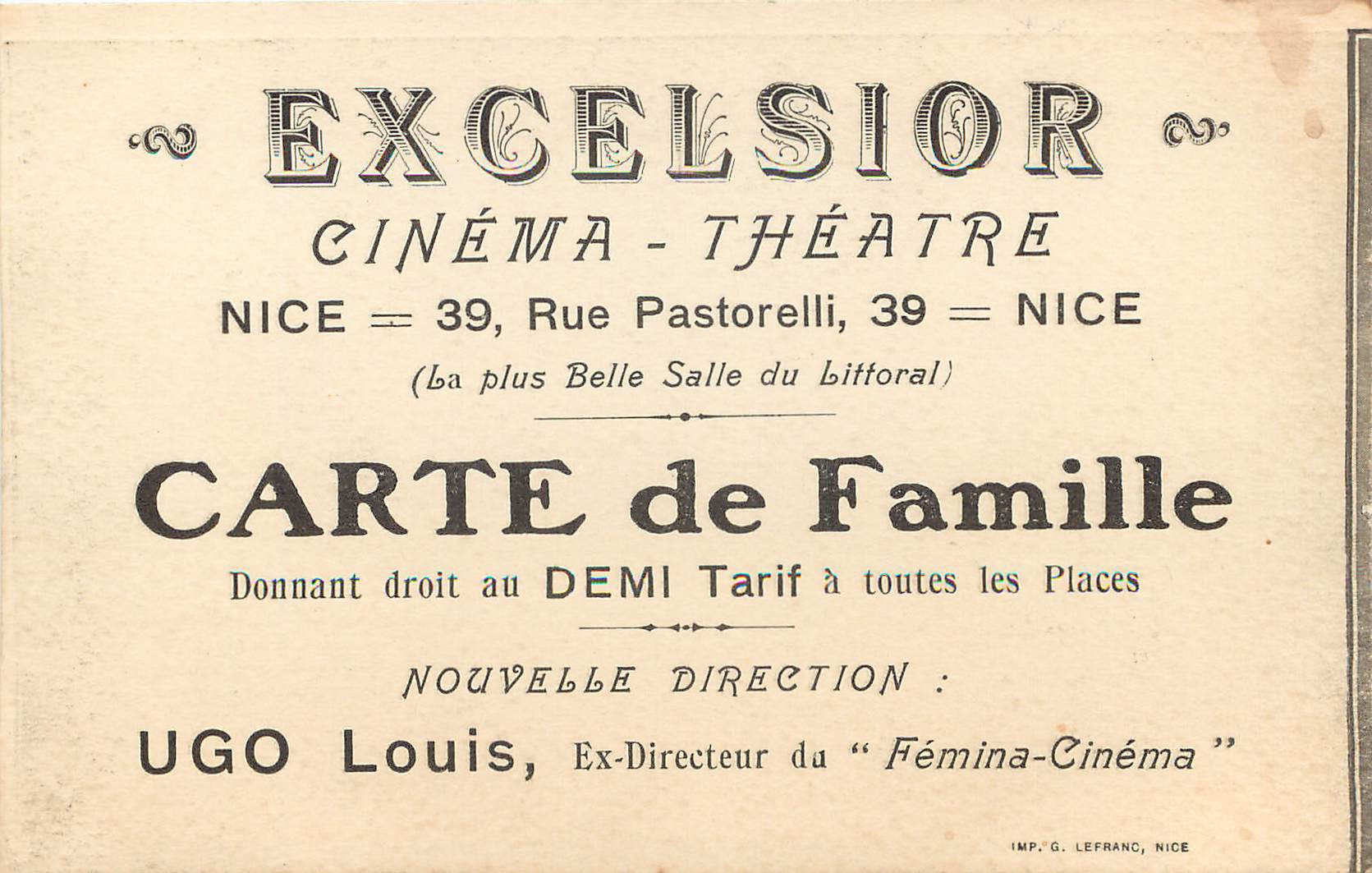 EXCELSIOR

CINÉMA - THÉATRE

NICE = 39, Rue Pastorelli, 39 = NICE

(La plus Belle Salle du Littoral)

CARTE de Famille

Donnant droit au DEMI Tarif à toutes les Places

NOUVELLE DIRECTION :

UGO Louis, Ex-Directeur du " Fémina-Cinéma "

IMP. G. LEFRANC, NICE